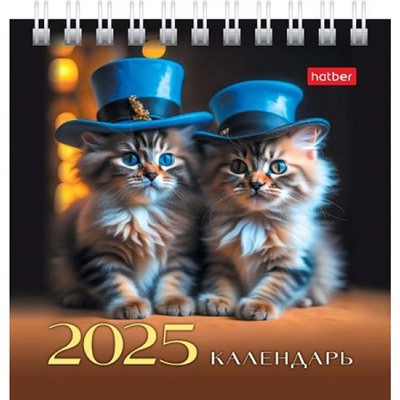 hatber

2025 КАЛЕНДАРЬ